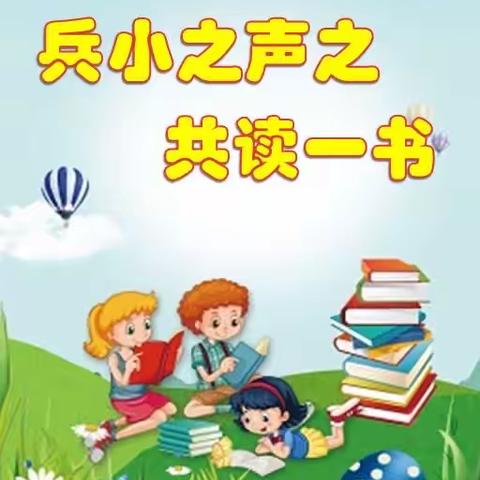 兵小之声之
共读一书